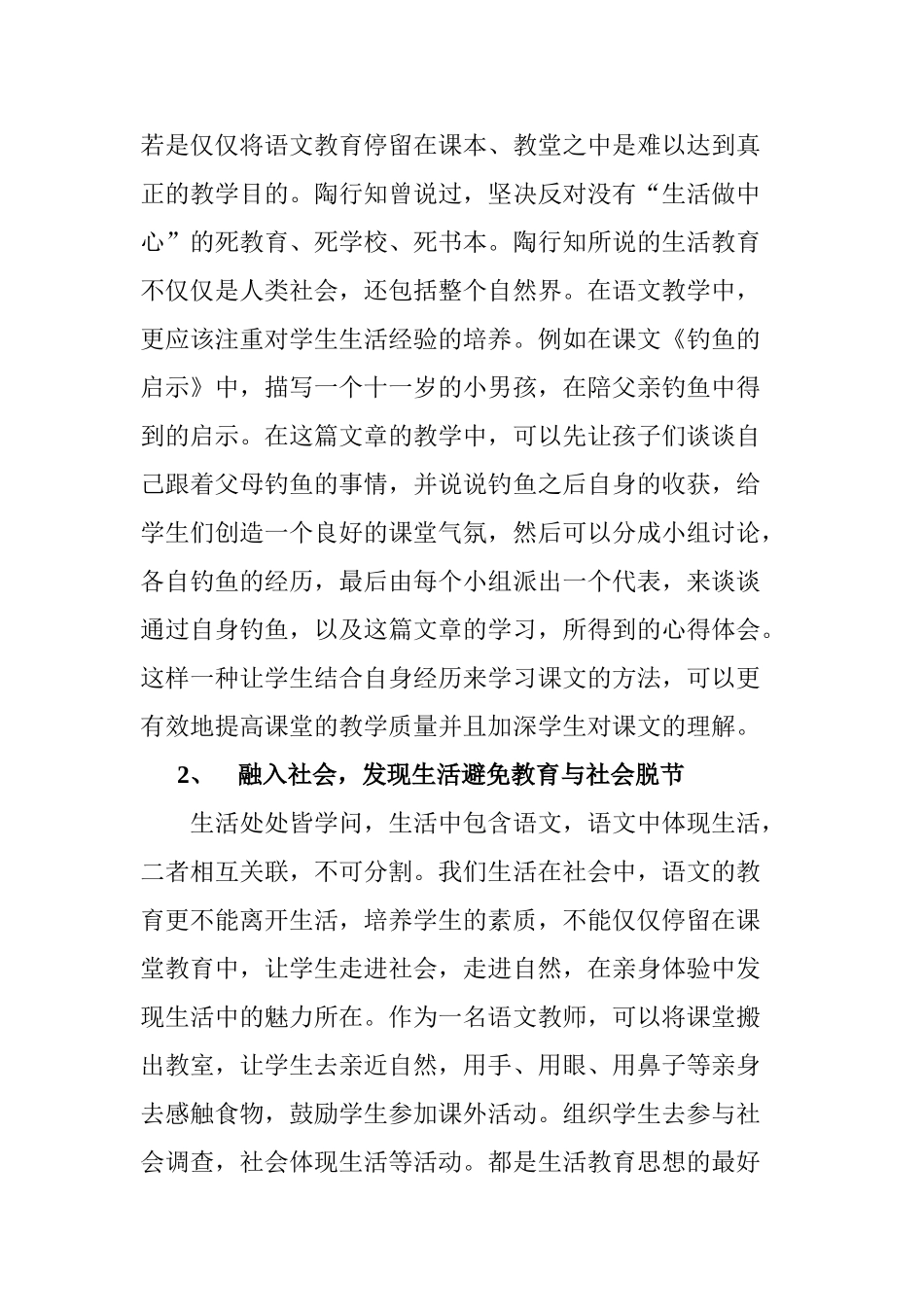 若是仅仅将语文教育停留在课本、教堂之中是难以达到真正的教学目的。陶行知曾说过，坚决反对没有“生活做中心”的死教育、死学校、死书本。陶行知所说的生活教育不仅仅是人类社会，还包括整个自然界。在语文教学中，更应该注重对学生生活经验的培养。例如在课文《钓鱼的启示》中，描写一个十一岁的小男孩，在陪父亲钓鱼中得到的启示。在这篇文章的教学中，可以先让孩子们谈谈自己跟着父母钓鱼的事情，并说说钓鱼之后自身的收获，给学生们创造一个良好的课堂气氛，然后可以分成小组讨论，各自钓鱼的经历，最后由每个小组派出一个代表，来谈谈通过自身钓鱼，以及这篇文章的学习，所得到的心得体会。这样一种让学生结合自身经历来学习课文的方法，可以更有效地提高课堂的教学质量并且加深学生对课文的理解。

2、 融入社会，发现生活避免教育与社会脱节

生活处处皆学问，生活中包含语文，语文中体现生活，二者相互关联，不可分割。我们生活在社会中，语文的教育更不能离开生活，培养学生的素质，不能仅仅停留在课堂教育中，让学生走进社会，走进自然，在亲身体验中发现生活中的魅力所在。作为一名语文教师，可以将课堂搬出教室，让学生去亲近自然，用手、用眼、用鼻子等亲身去感触食物，鼓励学生参加课外活动。组织学生去参与社会调查，社会体现生活等活动。都是生活教育思想的最好